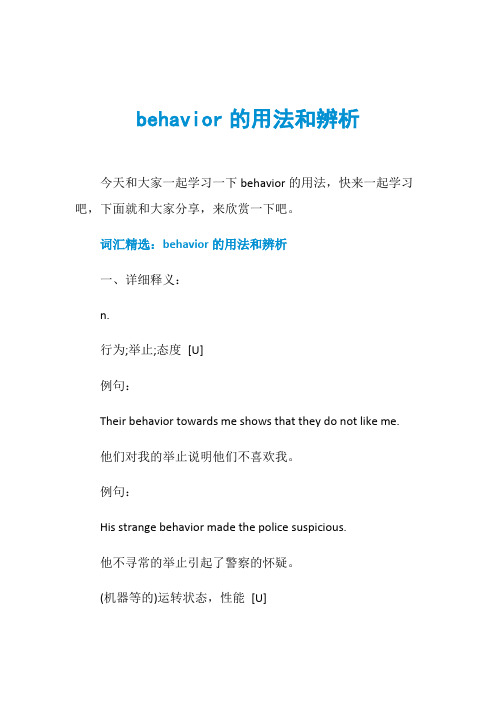 behavior 的用法和辨析

今天和大家一起学习一下 behavior 的用法，快来一起学习吧，下面就和大家分享，来欣赏一下吧。

词汇精选：behavior 的用法和辨析

一、详细释义：

n.

行为;举止;态度 [U]

例句：

Their behavior towards me shows that they do not like me.

他们对我的举止说明他们不喜欢我。

例句：

His strange behavior made the police suspicious.

他不寻常的举止引起了警察的怀疑。

(机器等的)运转状态，性能 [U]